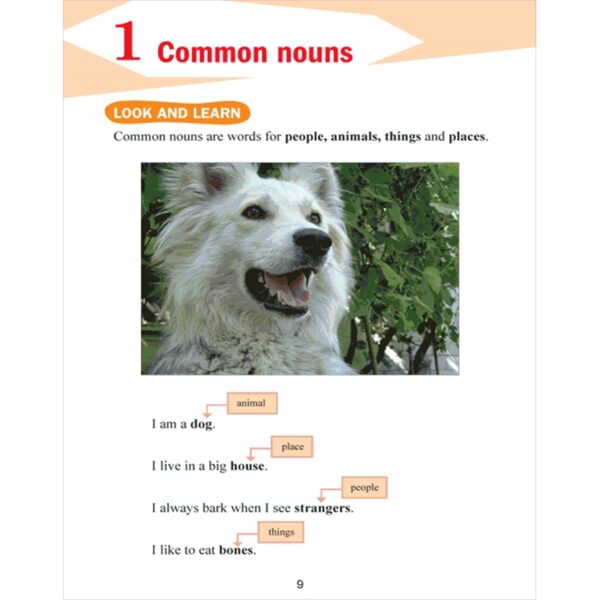 1 Common nouns

LOOK AND LEARN

Common nouns are words for people, animals, things and places.

animal

I am a dog.

place

I live in a big house.

people

I always bark when I see strangers.

things

I like to eat bones.

9